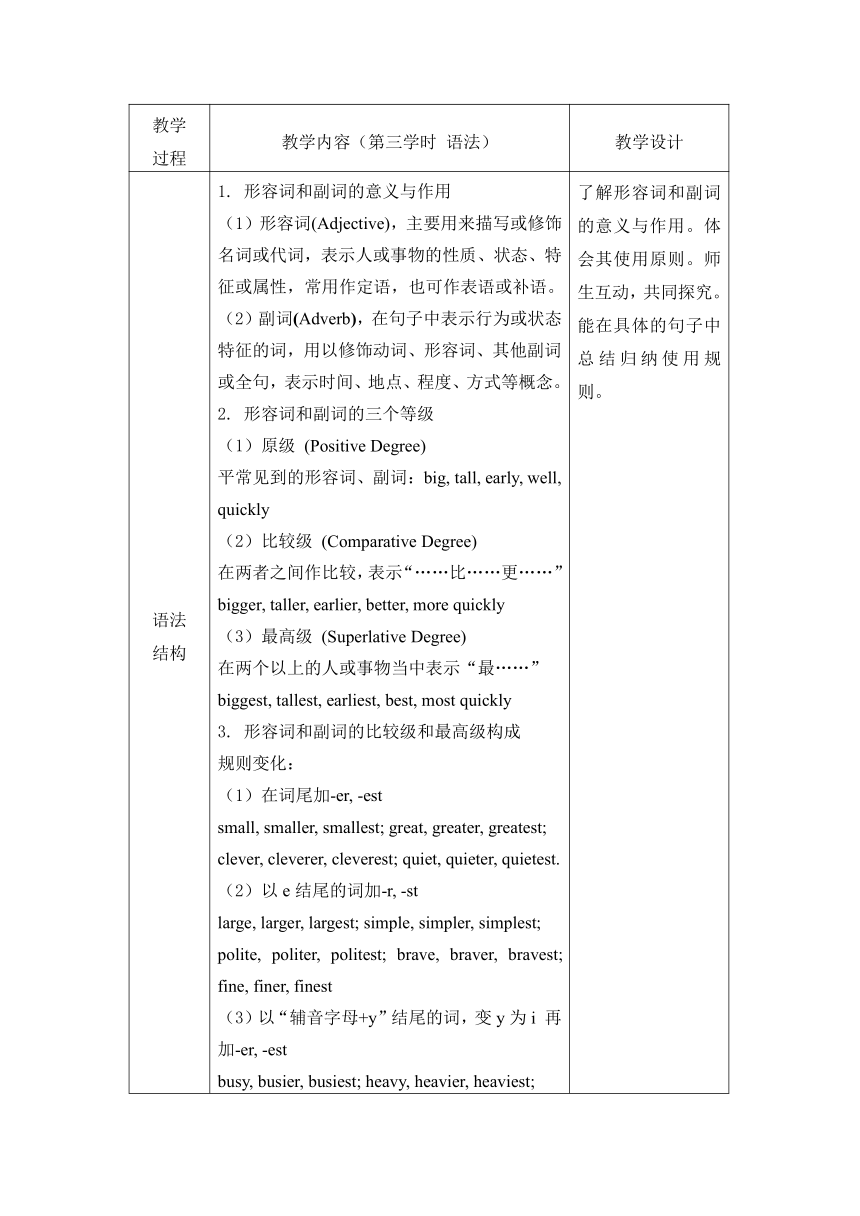 | 教学过程 | 教学内容（第三学时 语法） | 教学设计 |
|---|---|---|
| 语法结构 | 1. 形容词和副词的意义与作用<br>（1）形容词(Adjective)，主要用来描写或修饰名词或代词，表示人或事物的性质、状态、特征或属性，常用作定语，也可作表语或补语。<br>（2）副词(Adverb)，在句子中表示行为或状态特征的词，用以修饰动词、形容词、其他副词或全句，表示时间、地点、程度、方式等概念。<br>2. 形容词和副词的三个等级<br>（1）原级 (Positive Degree)<br>平常见到的形容词、副词：big, tall, early, well, quickly<br>（2）比较级 (Comparative Degree)<br>在两者之间作比较，表示“……比……更……”<br>bigger, taller, earlier, better, more quickly<br>（3）最高级 (Superlative Degree)<br>在两个以上的人或事物当中表示“最……”<br>biggest, tallest, earliest, best, most quickly<br>3. 形容词和副词的比较级和最高级构成<br>规则变化：<br>（1）在词尾加-er, -est<br>small, smaller, smallest; great, greater, greatest; clever, cleverer, cleverest; quiet, quieter, quietest.<br>（2）以 e 结尾的词加-r, -st<br>large, larger, largest; simple, simpler, simplest; polite, politer, politest; brave, braver, bravest; fine, finer, finest<br>（3）以“辅音字母+y”结尾的词，变 y 为 i 再加-er, -est<br>busy, busier, busiest; heavy, heavier, heaviest; | 了解形容词和副词的意义与作用。体会其使用原则。师生互动，共同探究。能在具体的句子中总结归纳使用规则。 |